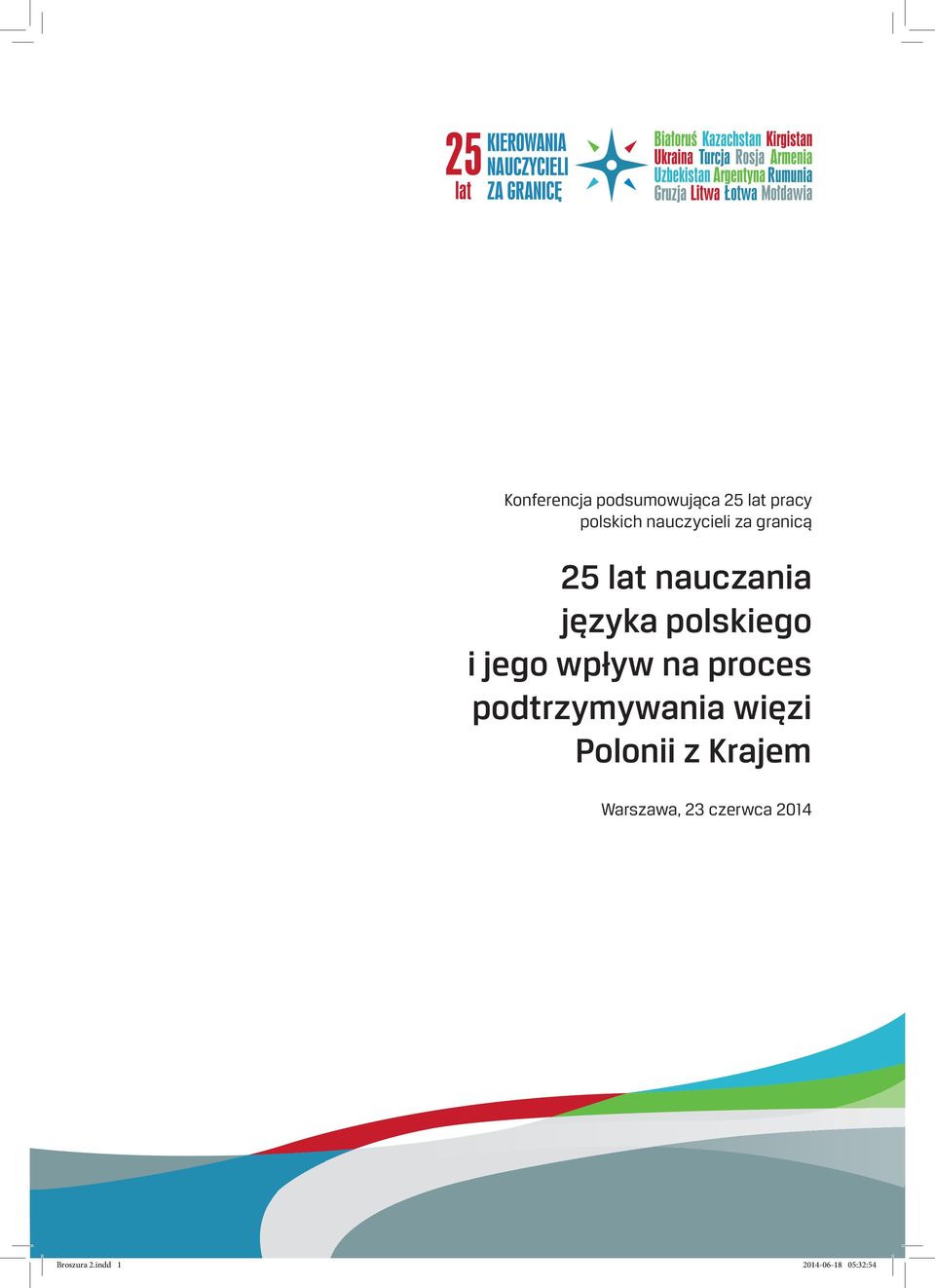 25 lat KIEROWANIA NAUCZYCIELI ZA GRANICĘ

Białoruś Kazachstan Kirgistan Ukraina Turcja Rosja Armenia Uzbekistan Argentyna Rumunia Gruzja Litwa Łotwa Mołdawia

Konferencja podsumowująca 25 lat pracy polskich nauczycieli za granicą

25 lat nauczania języka polskiego i jego wpływ na proces podtrzymywania więzi Polonii z Krajem

Warszawa, 23 czerwca 2014

Broszura 2.indd 1 2014-06-18 05:32:54